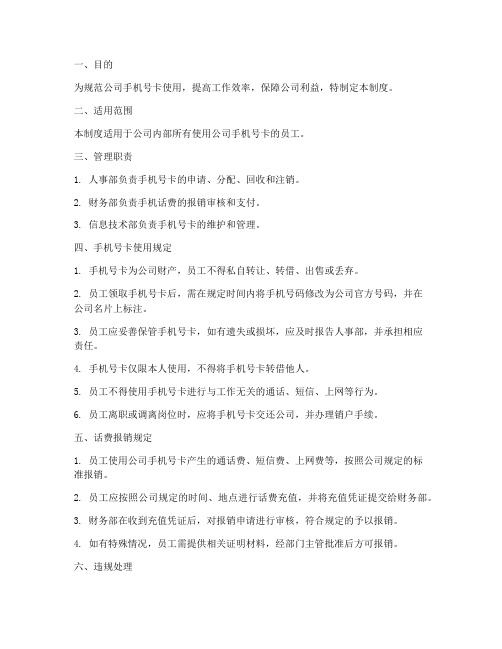 一、目的

为规范公司手机号卡使用，提高工作效率，保障公司利益，特制定本制度。

二、适用范围

本制度适用于公司内部所有使用公司手机号卡的员工。

三、管理职责

1. 人事部负责手机号卡的申请、分配、回收和注销。

2. 财务部负责手机话费的报销审核和支付。

3. 信息技术部负责手机号卡的维护和管理。

四、手机号卡使用规定

1. 手机号卡为公司财产，员工不得私自转让、转借、出售或丢弃。

2. 员工领取手机号卡后，需在规定时间内将手机号码修改为公司官方号码，并在公司名片上标注。

3. 员工应妥善保管手机号卡，如有遗失或损坏，应及时报告人事部，并承担相应责任。

4. 手机号卡仅限本人使用，不得将手机号卡转借他人。

5. 员工不得使用手机号卡进行与工作无关的通话、短信、上网等行为。

6. 员工离职或调离岗位时，应将手机号卡交还公司，并办理销户手续。

五、话费报销规定

1. 员工使用公司手机号卡产生的通话费、短信费、上网费等，按照公司规定的标准报销。

2. 员工应按照公司规定的时间、地点进行话费充值，并将充值凭证提交给财务部。

3. 财务部在收到充值凭证后，对报销申请进行审核，符合规定的予以报销。

4. 如有特殊情况，员工需提供相关证明材料，经部门主管批准后方可报销。

六、违规处理